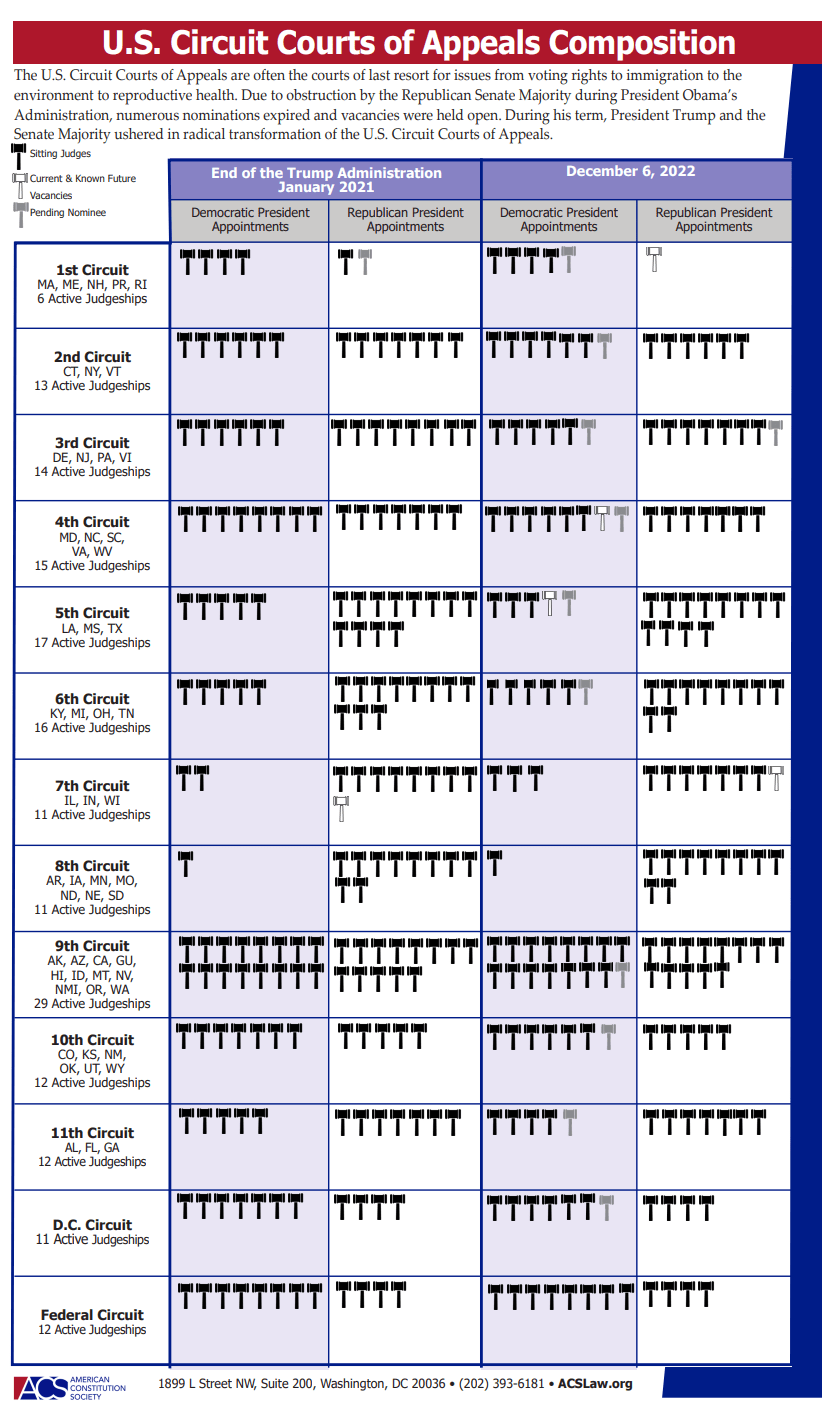 U.S. Circuit Courts of Appeals Composition

The U.S. Circuit Courts of Appeals are often the courts of last resort for issues from voting rights to immigration to the environment to reproductive health. Due to obstruction by the Republican Senate Majority during President Obama's Administration, numerous nominations expired and vacancies were held open. During his term, President Trump and the Senate Majority ushered in radical transformation of the U.S. Circuit Courts of Appeals.

Sitting Judges
Current & Known Future Vacancies
Pending Nominee

| | End of the Trump Administration January 2021 | | December 6, 2022 | |
|---|---|---|---|---|
| | Democratic President Appointments | Republican President Appointments | Democratic President Appointments | Republican President Appointments |
| 1st Circuit MA, ME, NH, PR, RI 6 Active Judgeships | | | | |
| 2nd Circuit CT, NY, VT 13 Active Judgeships | | | | |
| 3rd Circuit DE, NJ, PA, VI 14 Active Judgeships | | | | |
| 4th Circuit MD, NC, SC, VA, WV 15 Active Judgeships | | | | |
| 5th Circuit LA, MS, TX 17 Active Judgeships | | | | |
| 6th Circuit KY, MI, OH, TN 16 Active Judgeships | | | | |
| 7th Circuit IL, IN, WI 11 Active Judgeships | | | | |
| 8th Circuit AR, IA, MN, MO, ND, NE, SD 11 Active Judgeships | | | | |
| 9th Circuit AK, AZ, CA, GU, HI, ID, MT, NV, NMI, OR, WA 29 Active Judgeships | | | | |
| 10th Circuit CO, KS, NM, OK, UT, WY 12 Active Judgeships | | | | |
| 11th Circuit AL, FL, GA 12 Active Judgeships | | | | |
| D.C. Circuit 11 Active Judgeships | | | | |
| Federal Circuit 12 Active Judgeships | | | | |

ACS AMERICAN CONSTITUTION SOCIETY 1899 L Street NW, Suite 200, Washington, DC 20036 • (202) 393-6181 • ACSLaw.org